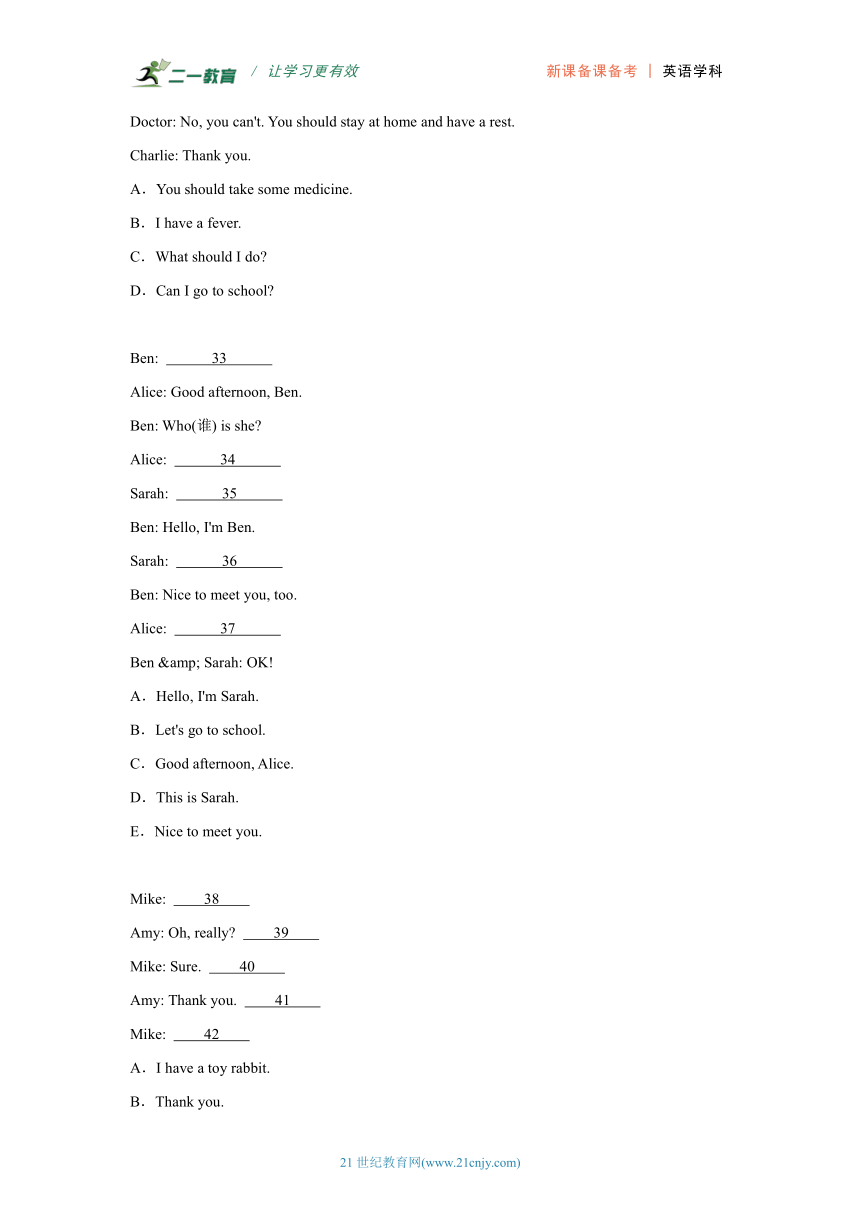 二一教育 / 让学习更有效 新课备课备考 | 英语学科

Doctor: No, you can't. You should stay at home and have a rest.

Charlie: Thank you.

A．You should take some medicine.

B．I have a fever.

C．What should I do?

D．Can I go to school?

Ben: ______33______

Alice: Good afternoon, Ben.

Ben: Who(谁) is she?

Alice: ______34______

Sarah: ______35______

Ben: Hello, I'm Ben.

Sarah: ______36______

Ben: Nice to meet you, too.

Alice: ______37______

Ben &amp; Sarah: OK!

A．Hello, I'm Sarah.

B．Let's go to school.

C．Good afternoon, Alice.

D．This is Sarah.

E．Nice to meet you.

Mike: ____38____

Amy: Oh, really? ____39____

Mike: Sure. ____40____

Amy: Thank you. ____41____

Mike: ____42____

A．I have a toy rabbit.

B．Thank you.

21 世纪教育网(www.21cnjy.com)